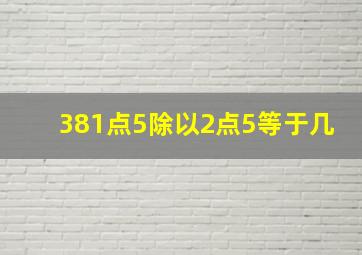 381点5除以2点5等于几